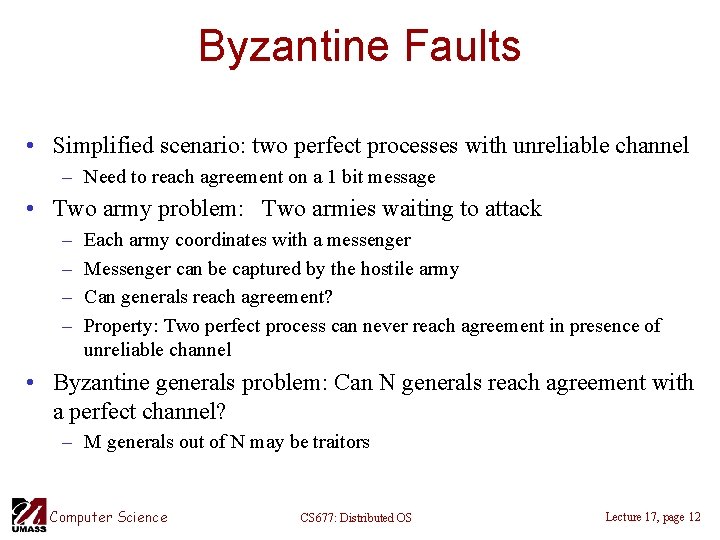 Byzantine Faults

• Simplified scenario: two perfect processes with unreliable channel
– Need to reach agreement on a 1 bit message

• Two army problem: Two armies waiting to attack
– Each army coordinates with a messenger
– Messenger can be captured by the hostile army
– Can generals reach agreement?
– Property: Two perfect process can never reach agreement in presence of unreliable channel

• Byzantine generals problem: Can N generals reach agreement with a perfect channel?
– M generals out of N may be traitors

UMASS Computer Science CS677: Distributed OS Lecture 17, page 12